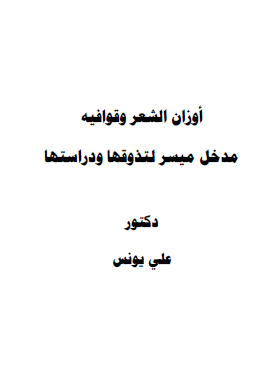 أوزان الشعر وقوافيه

مدخل ميسر لتذوقها ودراستها

دكتور

علي يونس